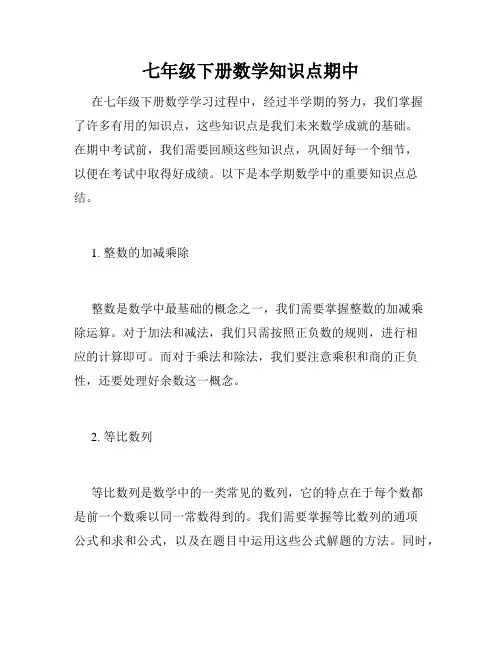 七年级下册数学知识点期中

在七年级下册数学学习过程中，经过半学期的努力，我们掌握了许多有用的知识点，这些知识点是我们未来数学成就的基础。在期中考试前，我们需要回顾这些知识点，巩固好每一个细节，以便在考试中取得好成绩。以下是本学期数学中的重要知识点总结。

1. 整数的加减乘除

整数是数学中最基础的概念之一，我们需要掌握整数的加减乘除运算。对于加法和减法，我们只需按照正负数的规则，进行相应的计算即可。而对于乘法和除法，我们要注意乘积和商的正负性，还要处理好余数这一概念。

2. 等比数列

等比数列是数学中的一类常见的数列，它的特点在于每个数都是前一个数乘以同一常数得到的。我们需要掌握等比数列的通项公式和求和公式，以及在题目中运用这些公式解题的方法。同时，